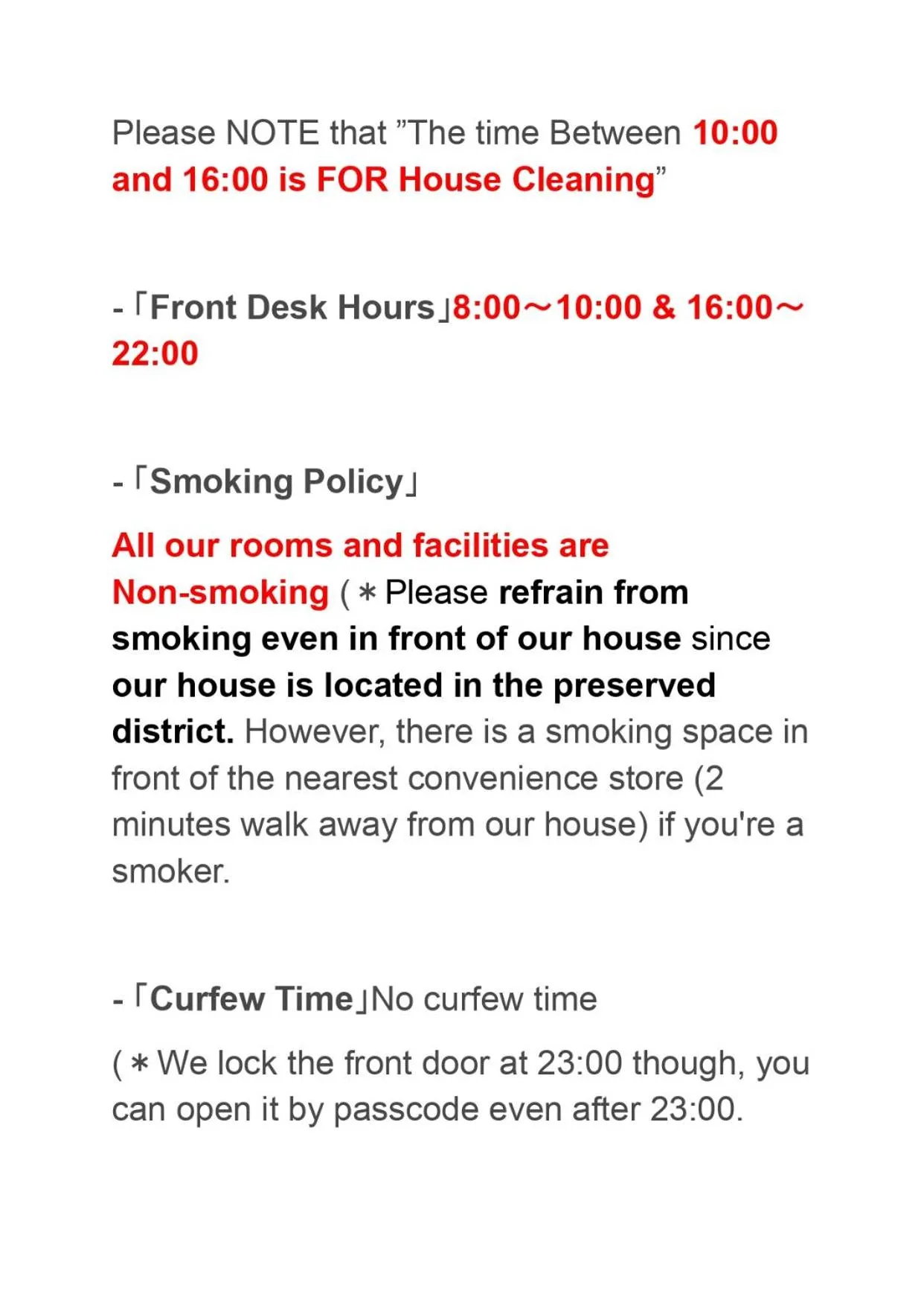 Please NOTE that "The time Between 10:00 and 16:00 is FOR House Cleaning"

- 「Front Desk Hours」8:00～10:00 & 16:00～22:00

- 「Smoking Policy」

All our rooms and facilities are Non-smoking (＊Please refrain from smoking even in front of our house since our house is located in the preserved district. However, there is a smoking space in front of the nearest convenience store (2 minutes walk away from our house) if you're a smoker.

- 「Curfew Time」No curfew time

(＊We lock the front door at 23:00 though, you can open it by passcode even after 23:00.